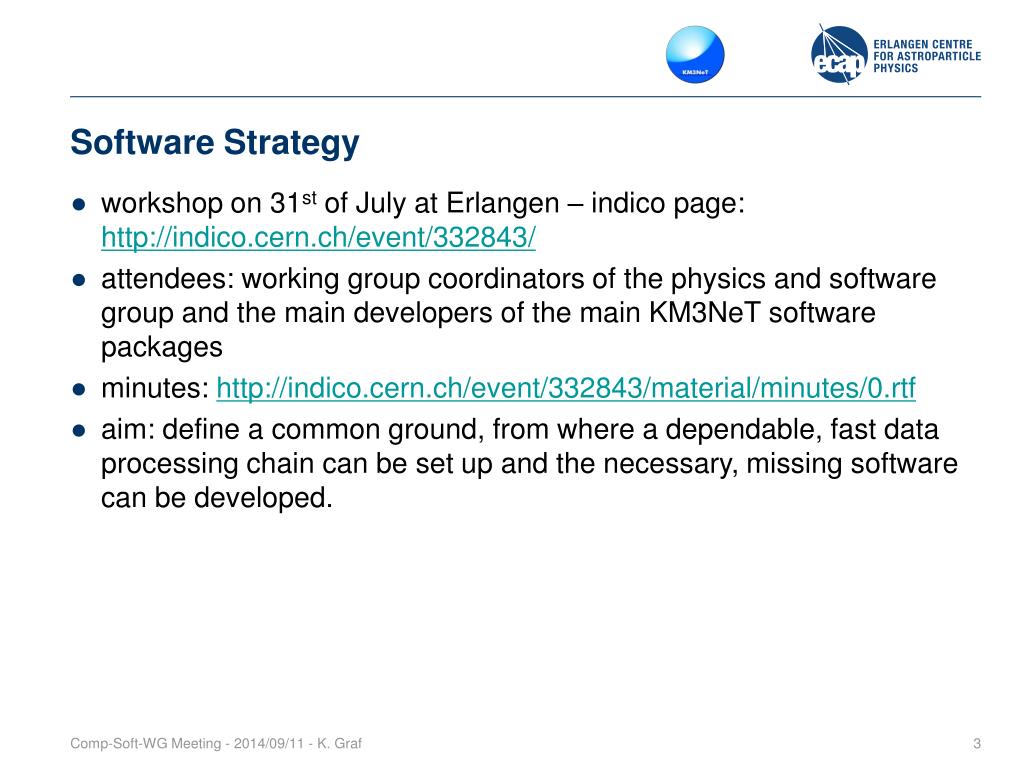 KM3NeT

ecap ERLANGEN CENTRE FOR ASTROPARTICLE PHYSICS

Software Strategy

● workshop on 31$^{st}$ of July at Erlangen – indico page: http://indico.cern.ch/event/332843/

● attendees: working group coordinators of the physics and software group and the main developers of the main KM3NeT software packages

● minutes: http://indico.cern.ch/event/332843/material/minutes/0.rtf

● aim: define a common ground, from where a dependable, fast data processing chain can be set up and the necessary, missing software can be developed.

Comp-Soft-WG Meeting - 2014/09/11 - K. Graf

3